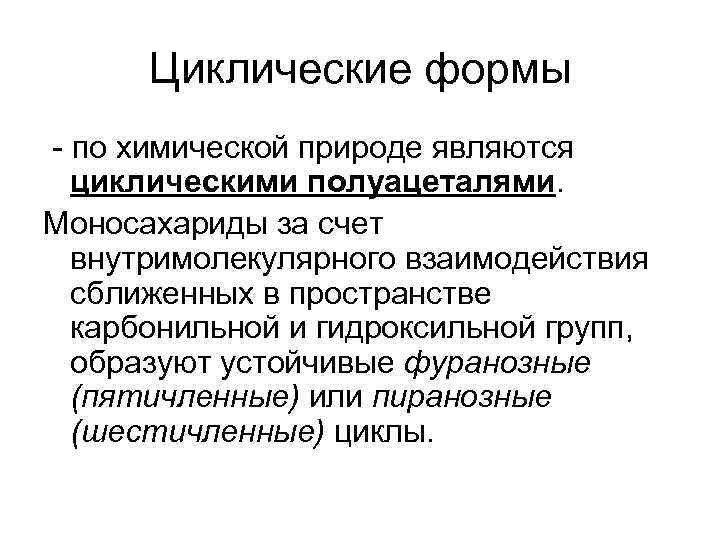 Циклические формы

- по химической природе являются циклическими полуацеталями.

Моносахариды за счет внутримолекулярного взаимодействия сближенных в пространстве карбонильной и гидроксильной групп, образуют устойчивые фуранозные (пятичленные) или пиранозные (шестичленные) циклы.